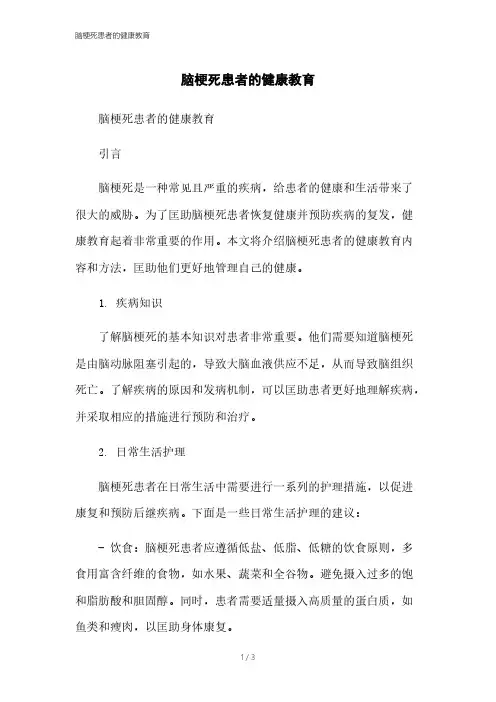 脑梗死患者的健康教育

脑梗死患者的健康教育

脑梗死患者的健康教育

引言

脑梗死是一种常见且严重的疾病，给患者的健康和生活带来了很大的威胁。为了匡助脑梗死患者恢复健康并预防疾病的复发，健康教育起着非常重要的作用。本文将介绍脑梗死患者的健康教育内容和方法，匡助他们更好地管理自己的健康。

1. 疾病知识

了解脑梗死的基本知识对患者非常重要。他们需要知道脑梗死是由脑动脉阻塞引起的，导致大脑血液供应不足，从而导致脑组织死亡。了解疾病的原因和发病机制，可以匡助患者更好地理解疾病，并采取相应的措施进行预防和治疗。

2. 日常生活护理

脑梗死患者在日常生活中需要进行一系列的护理措施，以促进康复和预防后继疾病。下面是一些日常生活护理的建议：

- 饮食：脑梗死患者应遵循低盐、低脂、低糖的饮食原则，多食用富含纤维的食物，如水果、蔬菜和全谷物。避免摄入过多的饱和脂肪酸和胆固醇。同时，患者需要适量摄入高质量的蛋白质，如鱼类和瘦肉，以匡助身体康复。

1 / 3